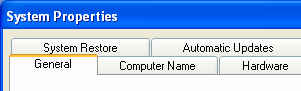 System Properties

System Restore
Automatic Updates
General
Computer Name
Hardware